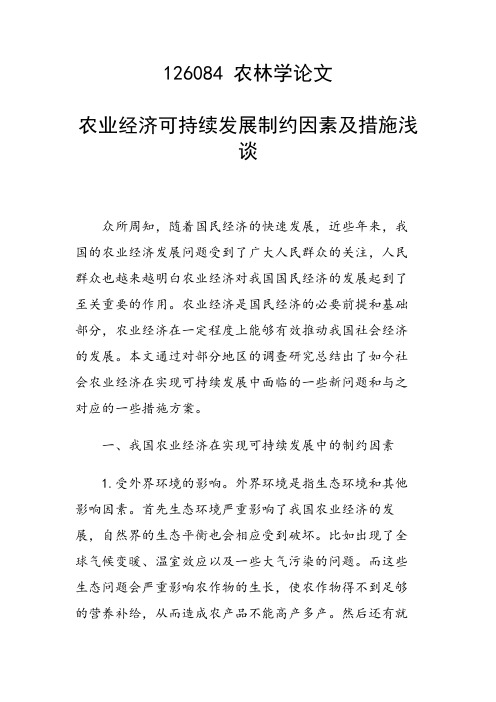 126084 农林学论文

农业经济可持续发展制约因素及措施浅谈

众所周知，随着国民经济的快速发展，近些年来，我国的农业经济发展问题受到了广大人民群众的关注，人民群众也越来越明白农业经济对我国国民经济的发展起到了至关重要的作用。农业经济是国民经济的必要前提和基础部分，农业经济在一定程度上能够有效推动我国社会经济的发展。本文通过对部分地区的调查研究总结出了如今社会农业经济在实现可持续发展中面临的一些新问题和与之对应的一些措施方案。

一、我国农业经济在实现可持续发展中的制约因素

1.受外界环境的影响。外界环境是指生态环境和其他影响因素。首先生态环境严重影响了我国农业经济的发展，自然界的生态平衡也会相应受到破坏。比如出现了全球气候变暖、温室效应以及一些大气污染的问题。而这些生态问题会严重影响农作物的生长，使农作物得不到足够的营养补给，从而造成农产品不能高产多产。然后还有就